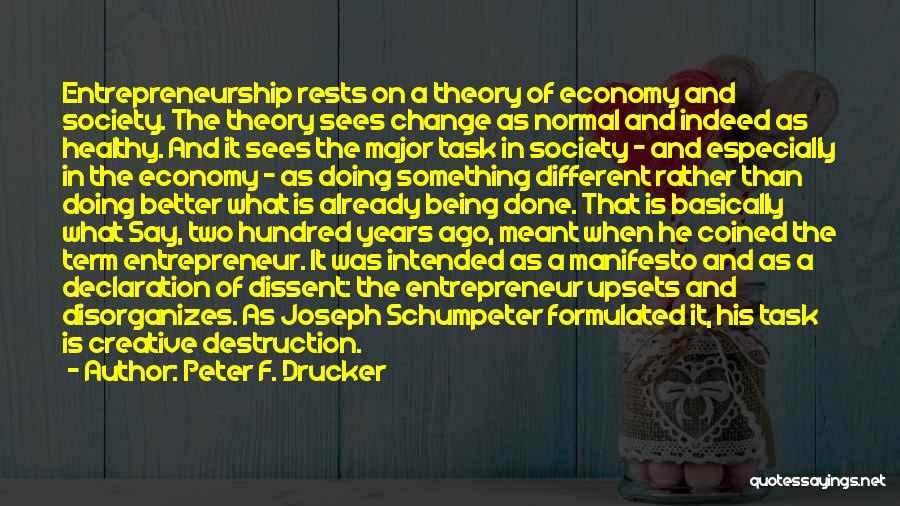 Entrepreneurship rests on a theory of economy and society. The theory sees change as normal and indeed as healthy. And it sees the major task in society - and especially in the economy - as doing something different rather than doing better what is already being done. That is basically what Say, two hundred years ago, meant when he coined the term entrepreneur. It was intended as a manifesto and as a declaration of dissent: the entrepreneur upsets and disorganizes. As Joseph Schumpeter formulated it, his task is creative destruction.
- Author: Peter F. Drucker

quotessayings.net